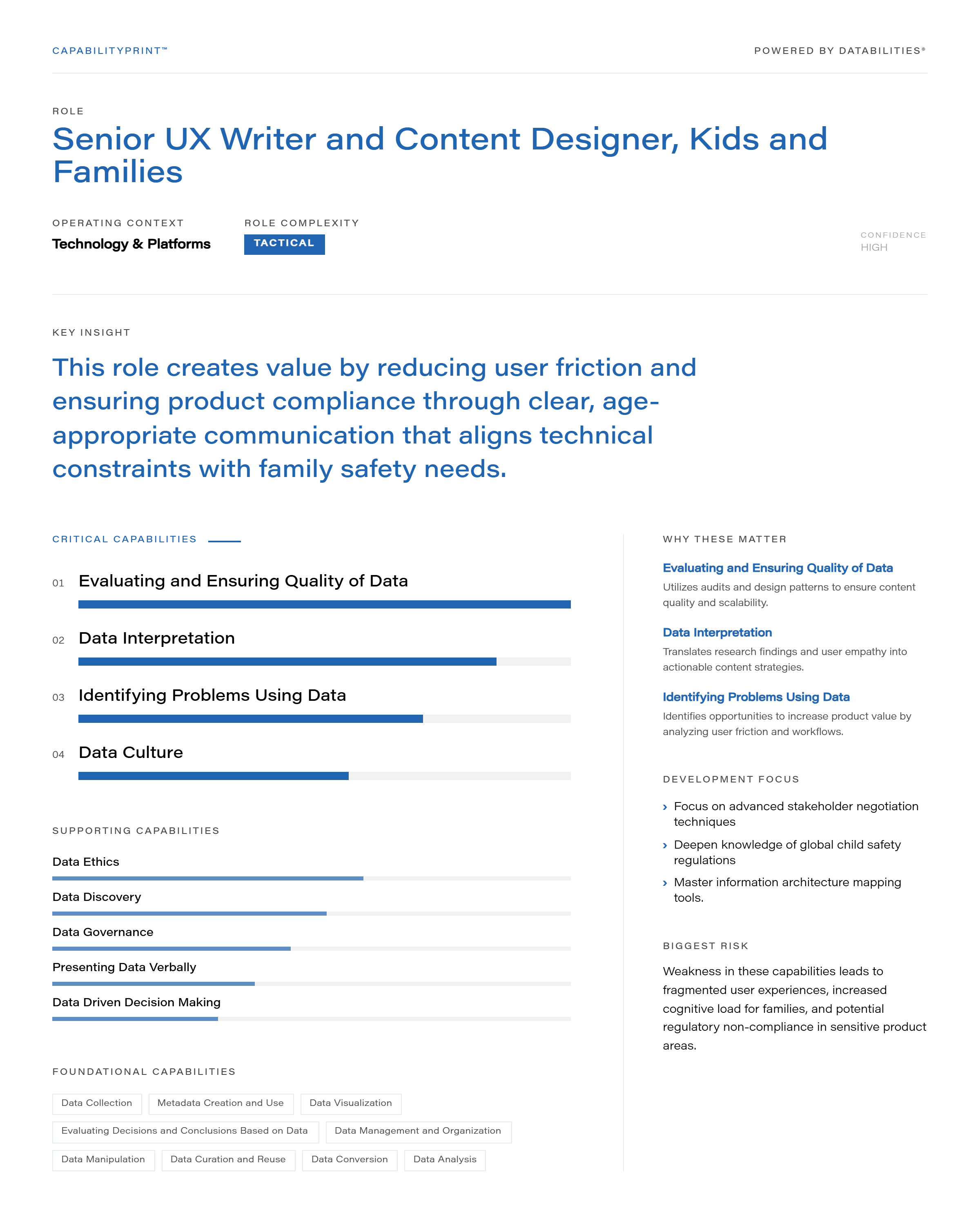 CAPABILITYPRINT™

POWERED BY DATABILITIES®

ROLE

Senior UX Writer and Content Designer, Kids and Families

OPERATING CONTEXT
Technology & Platforms

ROLE COMPLEXITY
TACTICAL

CONFIDENCE
HIGH

KEY INSIGHT

This role creates value by reducing user friction and ensuring product compliance through clear, age-appropriate communication that aligns technical constraints with family safety needs.

CRITICAL CAPABILITIES

01 Evaluating and Ensuring Quality of Data

02 Data Interpretation

03 Identifying Problems Using Data

04 Data Culture

SUPPORTING CAPABILITIES

Data Ethics

Data Discovery

Data Governance

Presenting Data Verbally

Data Driven Decision Making

FOUNDATIONAL CAPABILITIES

Data Collection
Metadata Creation and Use
Data Visualization
Evaluating Decisions and Conclusions Based on Data
Data Management and Organization
Data Manipulation
Data Curation and Reuse
Data Conversion
Data Analysis

WHY THESE MATTER

Evaluating and Ensuring Quality of Data
Utilizes audits and design patterns to ensure content quality and scalability.

Data Interpretation
Translates research findings and user empathy into actionable content strategies.

Identifying Problems Using Data
Identifies opportunities to increase product value by analyzing user friction and workflows.

DEVELOPMENT FOCUS

› Focus on advanced stakeholder negotiation techniques
› Deepen knowledge of global child safety regulations
› Master information architecture mapping tools.

BIGGEST RISK

Weakness in these capabilities leads to fragmented user experiences, increased cognitive load for families, and potential regulatory non-compliance in sensitive product areas.